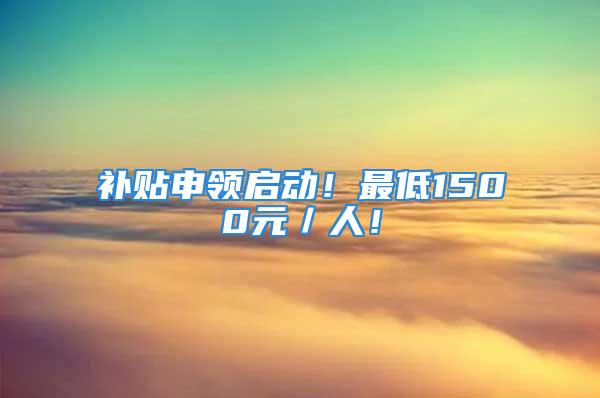 补贴申领启动！最低1500元／人！